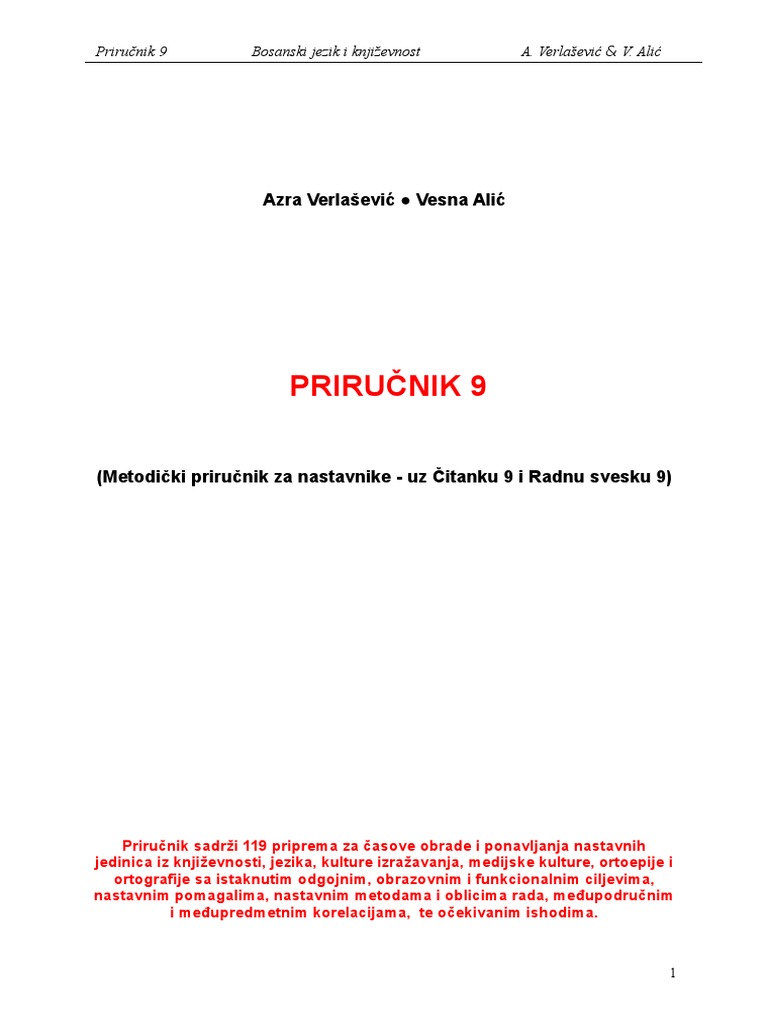 Priručnik 9 Bosanski jezik i književnost A. Verlašević & V. Alić

Azra Verlašević ● Vesna Alić

PRIRUČNIK 9

(Metodički priručnik za nastavnike - uz Čitanku 9 i Radnu svesku 9)

Priručnik sadrži 119 priprema za časove obrade i ponavljanja nastavnih jedinica iz književnosti, jezika, kulture izražavanja, medijske kulture, ortoepije i ortografije sa istaknutim odgojnim, obrazovnim i funkcionalnim ciljevima, nastavnim pomagalima, nastavnim metodama i oblicima rada, međupodručnim i međupredmetnim korelacijama, te očekivanim ishodima.

1